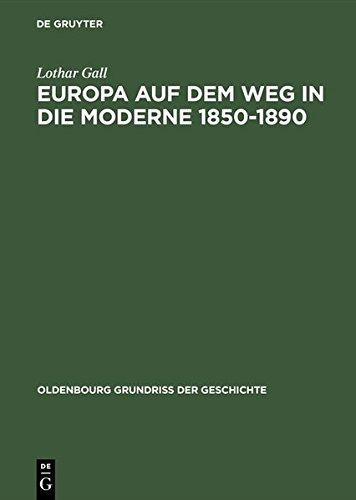 DE GRUYTER

Lothar Gall

EUROPA AUF DEM WEG IN DIE MODERNE 1850-1890

OLDENBOURG GRUNDRISS DER GESCHICHTE

DE
G